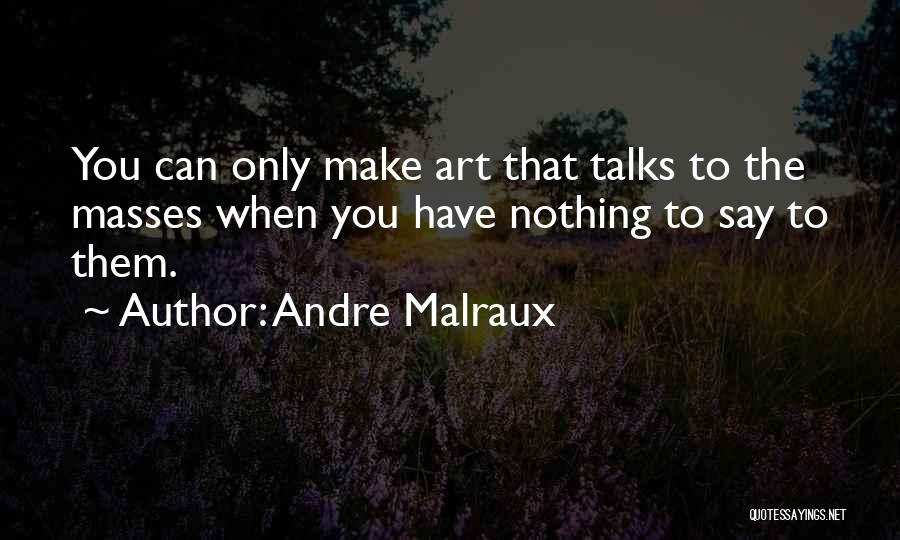 You can only make art that talks to the masses when you have nothing to say to them.

~ Author: Andre Malraux

QUOTESSAYINGS.NET